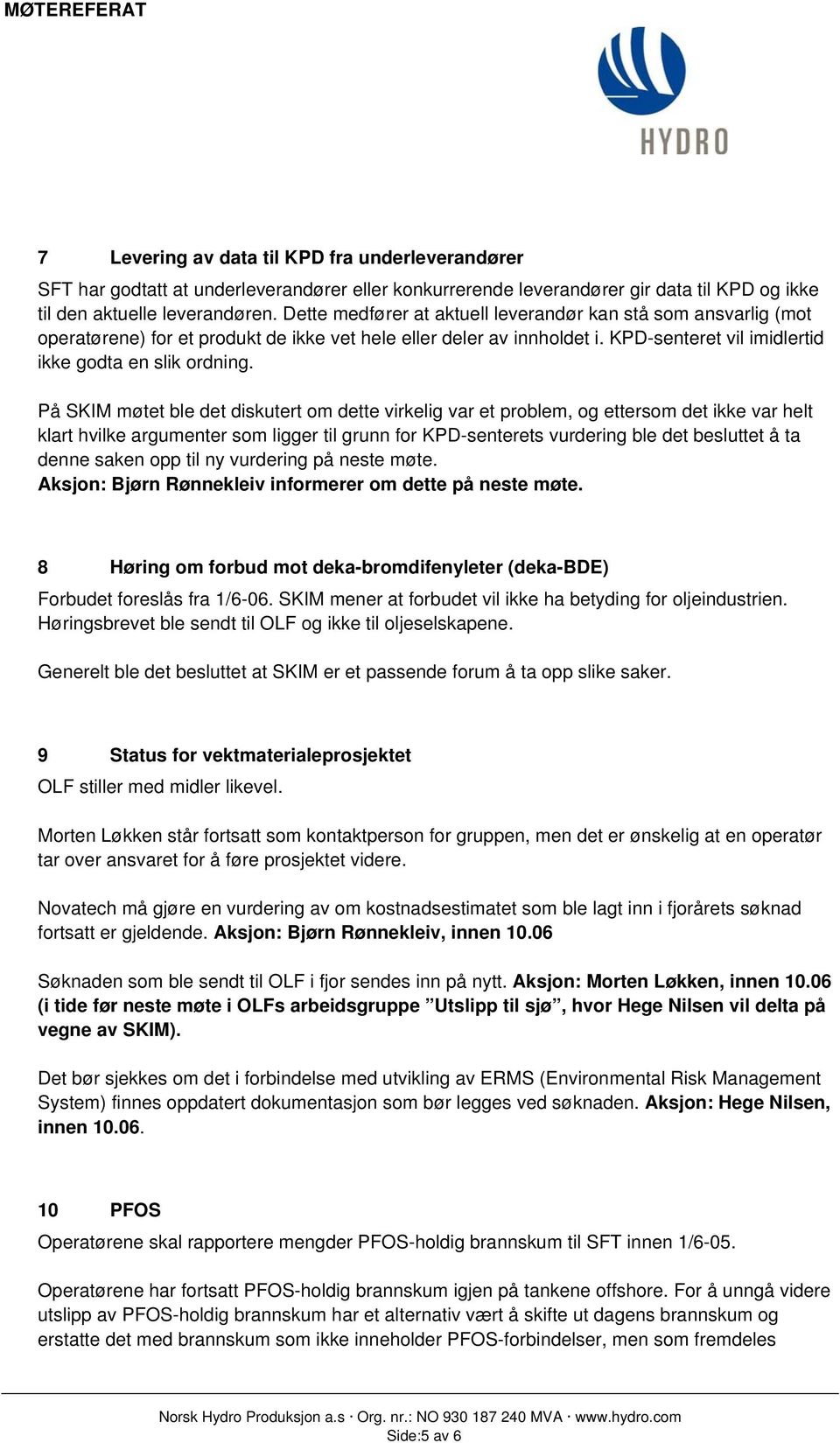 MØTEREFERAT

HYDRO

7 Levering av data til KPD fra underleverandører

SFT har godtatt at underleverandører eller konkurrerende leverandører gir data til KPD og ikke til den aktuelle leverandøren. Dette medfører at aktuell leverandør kan stå som ansvarlig (mot operatørene) for et produkt de ikke vet hele eller deler av innholdet i. KPD-senteret vil imidlertid ikke godta en slik ordning.

På SKIM møtet ble det diskutert om dette virkelig var et problem, og ettersom det ikke var helt klart hvilke argumenter som ligger til grunn for KPD-senterets vurdering ble det besluttet å ta denne saken opp til ny vurdering på neste møte.
Aksjon: Bjørn Rønnekleiv informerer om dette på neste møte.

8 Høring om forbud mot deka-bromdifenyleter (deka-BDE)

Forbudet foreslås fra 1/6-06. SKIM mener at forbudet vil ikke ha betyding for oljeindustrien. Høringsbrevet ble sendt til OLF og ikke til oljeselskapene.

Generelt ble det besluttet at SKIM er et passende forum å ta opp slike saker.

9 Status for vektmaterialeprosjektet

OLF stiller med midler likevel.

Morten Løkken står fortsatt som kontaktperson for gruppen, men det er ønskelig at en operatør tar over ansvaret for å føre prosjektet videre.

Novatech må gjøre en vurdering av om kostnadsestimatet som ble lagt inn i fjorårets søknad fortsatt er gjeldende. Aksjon: Bjørn Rønnekleiv, innen 10.06

Søknaden som ble sendt til OLF i fjor sendes inn på nytt. Aksjon: Morten Løkken, innen 10.06 (i tide før neste møte i OLFs arbeidsgruppe ”Utslipp til sjø”, hvor Hege Nilsen vil delta på vegne av SKIM).

Det bør sjekkes om det i forbindelse med utvikling av ERMS (Environmental Risk Management System) finnes oppdatert dokumentasjon som bør legges ved søknaden. Aksjon: Hege Nilsen, innen 10.06.

10 PFOS

Operatørene skal rapportere mengder PFOS-holdig brannskum til SFT innen 1/6-05.

Operatørene har fortsatt PFOS-holdig brannskum igjen på tankene offshore. For å unngå videre utslipp av PFOS-holdig brannskum har et alternativ vært å skifte ut dagens brannskum og erstatte det med brannskum som ikke inneholder PFOS-forbindelser, men som fremdeles

Norsk Hydro Produksjon a.s · Org. nr.: NO 930 187 240 MVA · www.hydro.com
Side:5 av 6